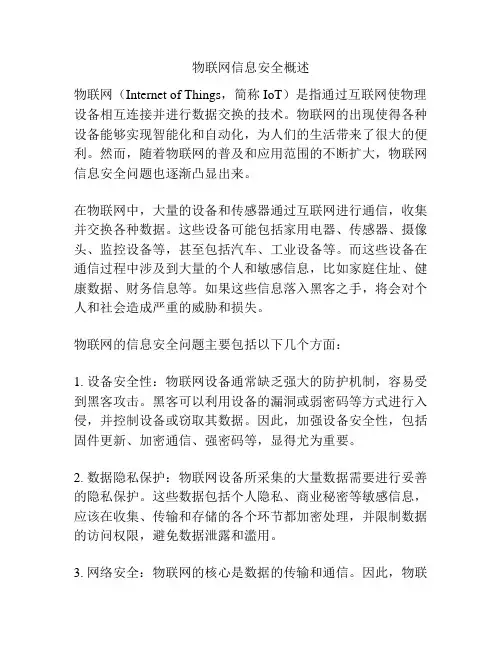 物联网信息安全概述

物联网（Internet of Things，简称 IoT）是指通过互联网使物理设备相互连接并进行数据交换的技术。物联网的出现使得各种设备能够实现智能化和自动化，为人们的生活带来了很大的便利。然而，随着物联网的普及和应用范围的不断扩大，物联网信息安全问题也逐渐凸显出来。

在物联网中，大量的设备和传感器通过互联网进行通信，收集并交换各种数据。这些设备可能包括家用电器、传感器、摄像头、监控设备等，甚至包括汽车、工业设备等。而这些设备在通信过程中涉及到大量的个人和敏感信息，比如家庭住址、健康数据、财务信息等。如果这些信息落入黑客之手，将会对个人和社会造成严重的威胁和损失。

物联网的信息安全问题主要包括以下几个方面：

1. 设备安全性：物联网设备通常缺乏强大的防护机制，容易受到黑客攻击。黑客可以利用设备的漏洞或弱密码等方式进行入侵，并控制设备或窃取其数据。因此，加强设备安全性，包括固件更新、加密通信、强密码等，显得尤为重要。

2. 数据隐私保护：物联网设备所采集的大量数据需要进行妥善的隐私保护。这些数据包括个人隐私、商业秘密等敏感信息，应该在收集、传输和存储的各个环节都加密处理，并限制数据的访问权限，避免数据泄露和滥用。

3. 网络安全：物联网的核心是数据的传输和通信。因此，物联